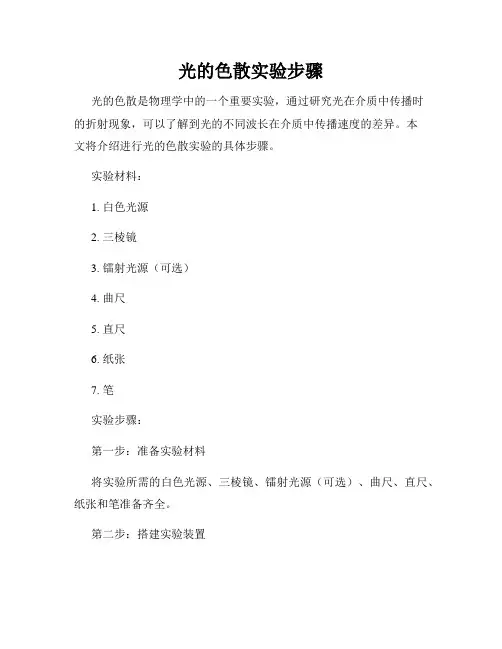 光的色散实验步骤

光的色散是物理学中的一个重要实验，通过研究光在介质中传播时的折射现象，可以了解到光的不同波长在介质中传播速度的差异。本文将介绍进行光的色散实验的具体步骤。

实验材料：

1. 白色光源

2. 三棱镜

3. 镭射光源（可选）

4. 曲尺

5. 直尺

6. 纸张

7. 笔

实验步骤：

第一步：准备实验材料

将实验所需的白色光源、三棱镜、镭射光源（可选）、曲尺、直尺、纸张和笔准备齐全。

第二步：搭建实验装置